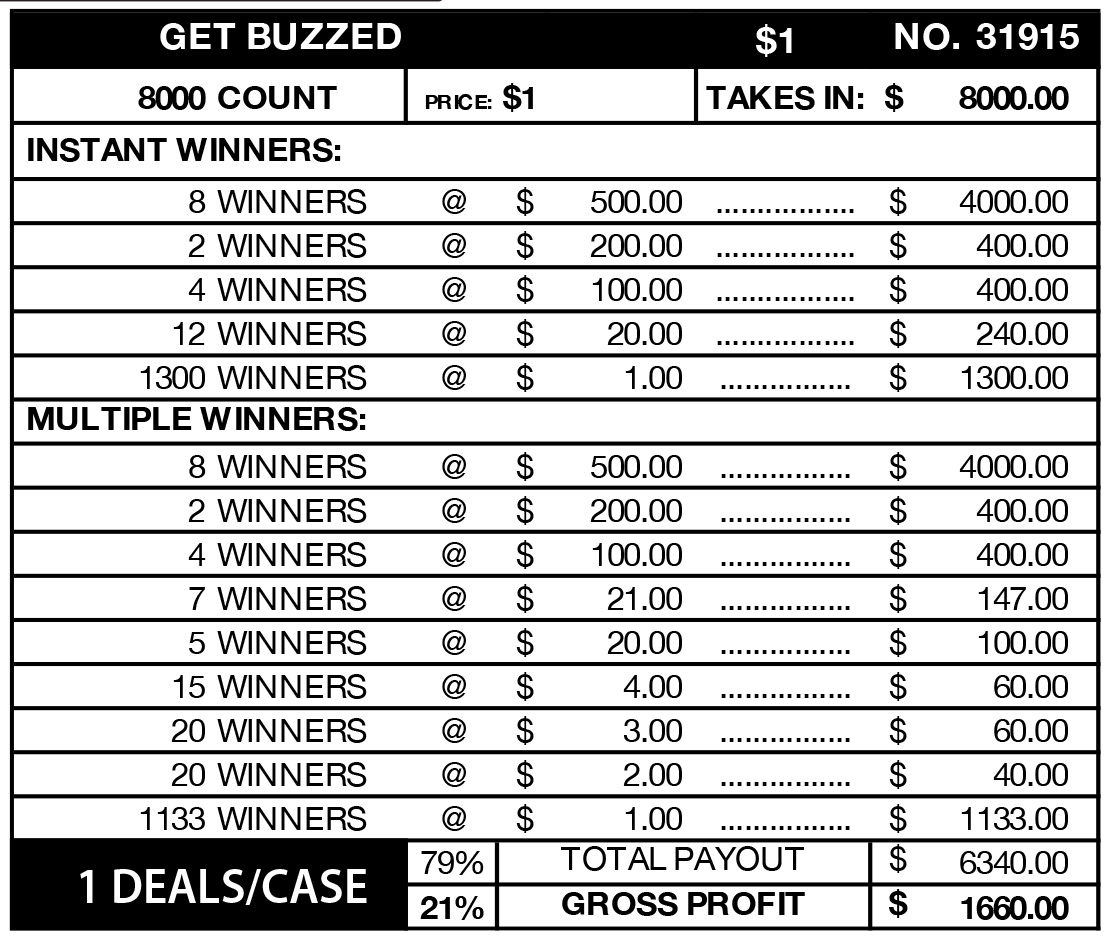 GET BUZZED $1 NO. 31915

8000 COUNT PRICE: $1 TAKES IN: $ 8000.00

INSTANT WINNERS:

8 WINNERS @ $ 500.00 $ 4000.00
2 WINNERS @ $ 200.00 $ 400.00
4 WINNERS @ $ 100.00 $ 400.00
12 WINNERS @ $ 20.00 $ 240.00
1300 WINNERS @ $ 1.00 $ 1300.00

MULTIPLE WINNERS:

8 WINNERS @ $ 500.00 $ 4000.00
2 WINNERS @ $ 200.00 $ 400.00
4 WINNERS @ $ 100.00 $ 400.00
7 WINNERS @ $ 21.00 $ 147.00
5 WINNERS @ $ 20.00 $ 100.00
15 WINNERS @ $ 4.00 $ 60.00
20 WINNERS @ $ 3.00 $ 60.00
20 WINNERS @ $ 2.00 $ 40.00
1133 WINNERS @ $ 1.00 $ 1133.00

1 DEALS/CASE

79% TOTAL PAYOUT $ 6340.00
21% GROSS PROFIT $ 1660.00